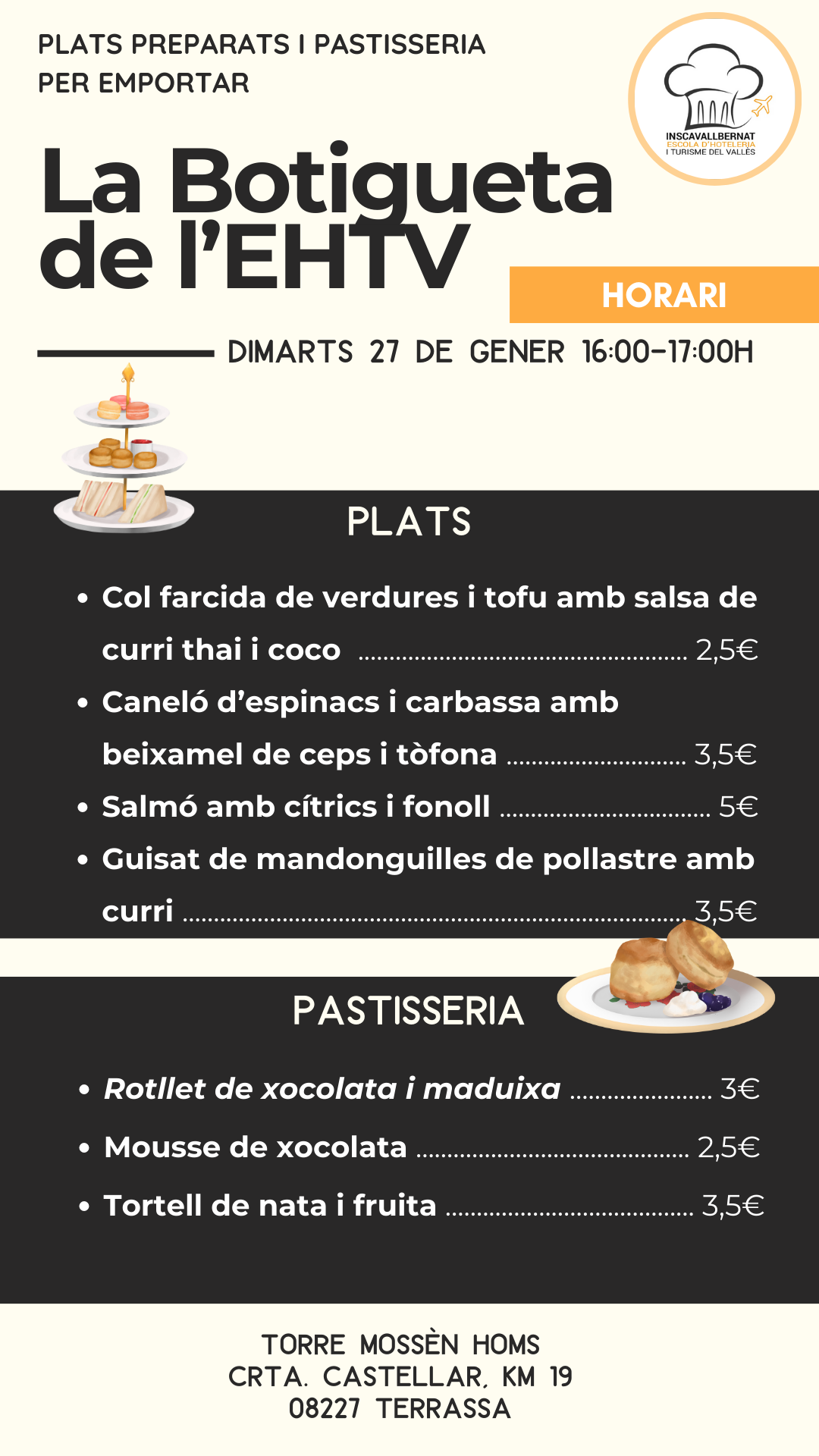 PLATS PREPARATS I PASTISSERIA
PER EMPORTAR

INSCAVALLBERNAT
ESCOLA D'HOTELERIA
I TURISME DEL VALLÈS

La Botigueta de l'EHTV

HORARI

DIMARTS 27 DE GENER 16:00-17:00H

PLATS

• Col farcida de verdures i tofu amb salsa de curri thai i coco 2,5€
• Caneló d'espinacs i carbassa amb beixamel de ceps i tòfona 3,5€
• Salmó amb cítrics i fonoll 5€
• Guisat de mandonguilles de pollastre amb curri 3,5€

PASTISSERIA

• Rotllet de xocolata i maduixa 3€
• Mousse de xocolata 2,5€
• Tortell de nata i fruita 3,5€

TORRE MOSSÈN HOMS
CRTA. CASTELLAR, KM 19
08227 TERRASSA